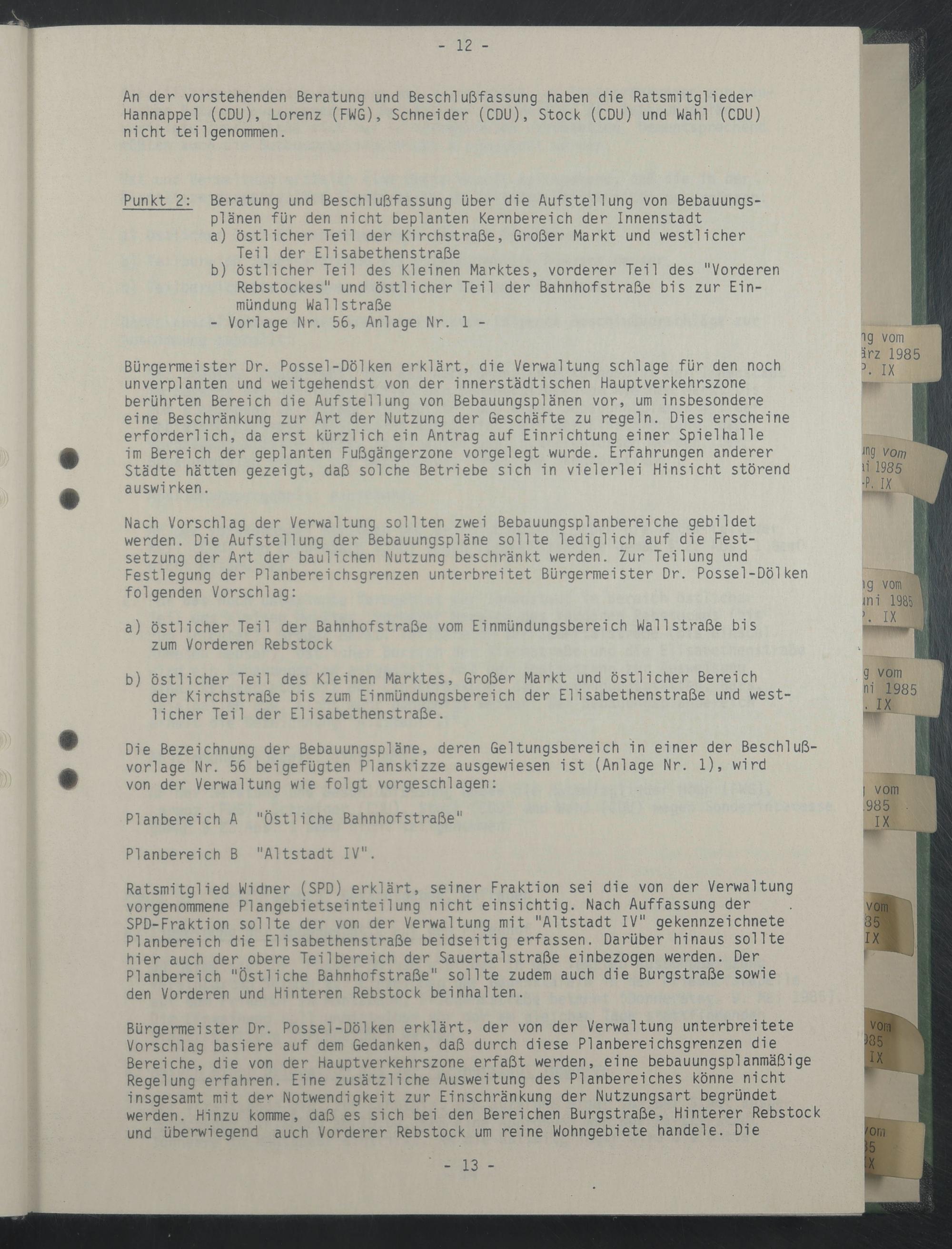 - 12 -

An der vorstehenden Beratung und Beschlußfassung haben die Ratsmitglieder Hannappel (CDU), Lorenz (FWG), Schneider (CDU), Stock (CDU) und Wahl (CDU) nicht teilgenommen.

Punkt 2: Beratung und Beschlußfassung über die Aufstellung von Bebauungsplänen für den nicht beplanten Kernbereich der Innenstadt
a) östlicher Teil der Kirchstraße, Großer Markt und westlicher Teil der Elisabethenstraße
b) östlicher Teil des Kleinen Marktes, vorderer Teil des "Vorderen Rebstockes" und östlicher Teil der Bahnhofstraße bis zur Einmündung Wallstraße
- Vorlage Nr. 56, Anlage Nr. 1 -

Bürgermeister Dr. Possel-Dölken erklärt, die Verwaltung schlage für den noch unverplanten und weitgehendst von der innerstädtischen Hauptverkehrszone berührten Bereich die Aufstellung von Bebauungsplänen vor, um insbesondere eine Beschränkung zur Art der Nutzung der Geschäfte zu regeln. Dies erscheine erforderlich, da erst kürzlich ein Antrag auf Einrichtung einer Spielhalle im Bereich der geplanten Fußgängerzone vorgelegt wurde. Erfahrungen anderer Städte hätten gezeigt, daß solche Betriebe sich in vielerlei Hinsicht störend auswirken.

Nach Vorschlag der Verwaltung sollten zwei Bebauungsplanbereiche gebildet werden. Die Aufstellung der Bebauungspläne sollte lediglich auf die Festsetzung der Art der baulichen Nutzung beschränkt werden. Zur Teilung und Festlegung der Planbereichsgrenzen unterbreitet Bürgermeister Dr. Possel-Dölken folgenden Vorschlag:

a) östlicher Teil der Bahnhofstraße vom Einmündungsbereich Wallstraße bis zum Vorderen Rebstock

b) östlicher Teil des Kleinen Marktes, Großer Markt und östlicher Bereich der Kirchstraße bis zum Einmündungsbereich der Elisabethenstraße und westlicher Teil der Elisabethenstraße.

Die Bezeichnung der Bebauungspläne, deren Geltungsbereich in einer der Beschlußvorlage Nr. 56 beigefügten Planskizze ausgewiesen ist (Anlage Nr. 1), wird von der Verwaltung wie folgt vorgeschlagen:

Planbereich A "Östliche Bahnhofstraße"

Planbereich B "Altstadt IV".

Ratsmitglied Widner (SPD) erklärt, seiner Fraktion sei die von der Verwaltung vorgenommene Plangebietseinteilung nicht einsichtig. Nach Auffassung der SPD-Fraktion sollte der von der Verwaltung mit "Altstadt IV" gekennzeichnete Planbereich die Elisabethenstraße beidseitig erfassen. Darüber hinaus sollte hier auch der obere Teilbereich der Sauertalstraße einbezogen werden. Der Planbereich "Östliche Bahnhofstraße" sollte zudem auch die Burgstraße sowie den Vorderen und Hinteren Rebstock beinhalten.

Bürgermeister Dr. Possel-Dölken erklärt, der von der Verwaltung unterbreitete Vorschlag basiere auf dem Gedanken, daß durch diese Planbereichsgrenzen die Bereiche, die von der Hauptverkehrszone erfaßt werden, eine bebauungsplanmäßige Regelung erfahren. Eine zusätzliche Ausweitung des Planbereiches könne nicht insgesamt mit der Notwendigkeit zur Einschränkung der Nutzungsart begründet werden. Hinzu komme, daß es sich bei den Bereichen Burgstraße, Hinterer Rebstock und überwiegend auch Vorderer Rebstock um reine Wohngebiete handele. Die

- 13 -

ng vom
ärz 1985
P. IX

ung vom
ai 1985
-P. IX

ng vom
uni 1985
P. IX

g vom
ni 1985
. IX

vom
985
IX

vom
85
IX

vom
985
IX

vom
85
IX